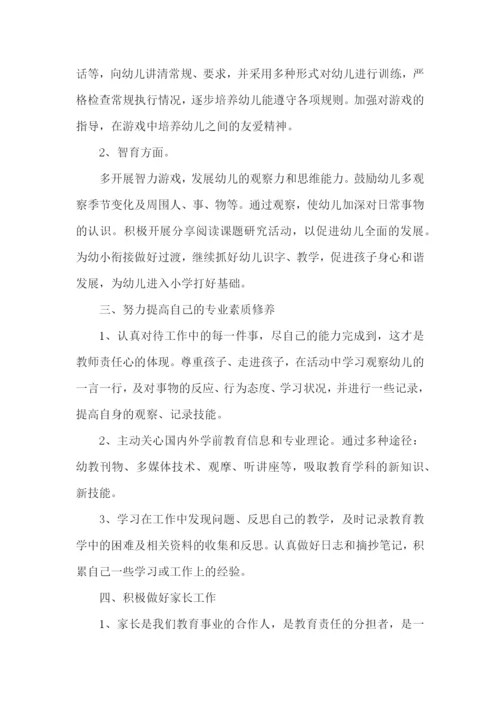 话等，向幼儿讲清常规、要求，并采用多种形式对幼儿进行训练，严格检查常规执行情况，逐步培养幼儿能遵守各项规则。加强对游戏的指导，在游戏中培养幼儿之间的友爱精神。

2、智育方面。

多开展智力游戏，发展幼儿的观察力和思维能力。鼓励幼儿多观察季节变化及周围人、事、物等。通过观察，使幼儿加深对日常事物的认识。积极开展分享阅读课题研究活动，以促进幼儿全面的发展。为幼小衔接做好过渡，继续抓好幼儿识字、教学，促进孩子身心和谐发展，为幼儿进入小学打好基础。

三、努力提高自己的专业素质修养

1、认真对待工作中的每一件事，尽自己的能力完成到，这才是教师责任心的体现。尊重孩子、走进孩子，在活动中学习观察幼儿的一言一行，及对事物的反应、行为态度、学习状况，并进行一些记录，提高自身的观察、记录技能。

2、主动关心国内外学前教育信息和专业理论。通过多种途径：幼教刊物、多媒体技术、观摩、听讲座等，吸取教育学科的新知识、新技能。

3、学习在工作中发现问题、反思自己的教学，及时记录教育教学中的困难及相关资料的收集和反思。认真做好日志和摘抄笔记，积累自己一些学习或工作上的经验。

四、积极做好家长工作

1、家长是我们教育事业的合作人，是教育责任的分担者，是一